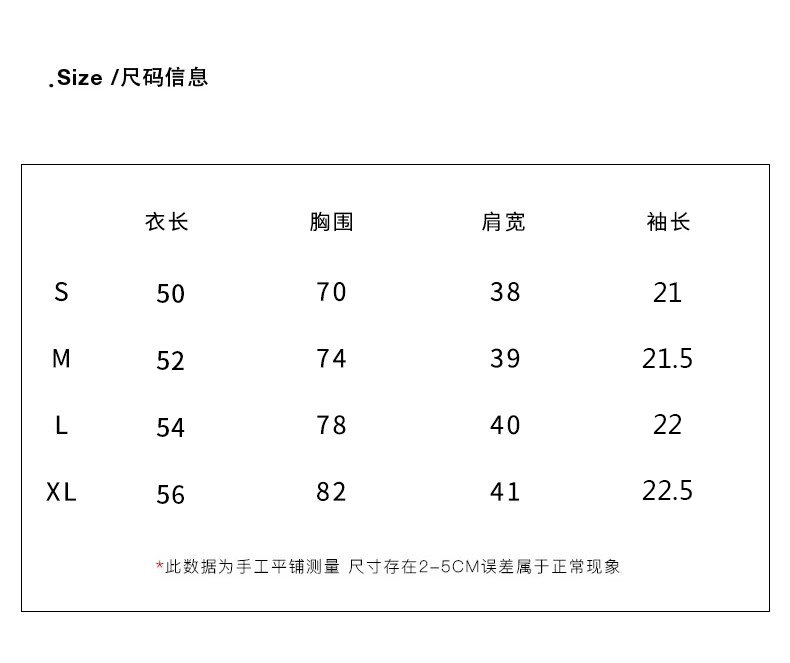 .Size /尺码信息

|  | 衣长 | 胸围 | 肩宽 | 袖长 |
|---|---|---|---|---|
| S | 50 | 70 | 38 | 21 |
| M | 52 | 74 | 39 | 21.5 |
| L | 54 | 78 | 40 | 22 |
| XL | 56 | 82 | 41 | 22.5 |

*此数据为手工平铺测量 尺寸存在2-5CM误差属于正常现象